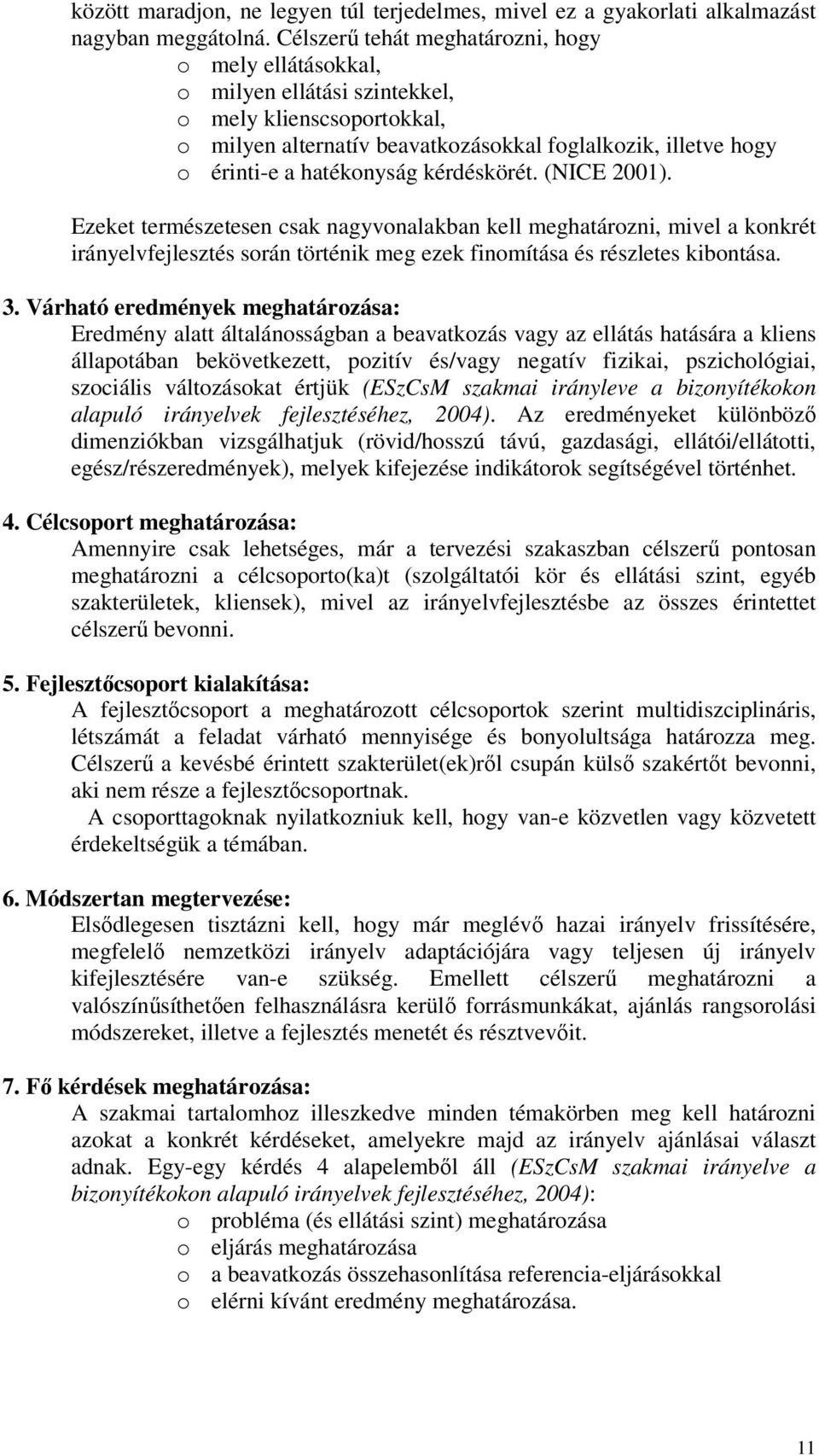 között maradjon, ne legyen túl terjedelmes, mivel ez a gyakorlati alkalmazást nagyban meggátolná. Célszerű tehát meghatározni, hogy
o mely ellátásokkal,
o milyen ellátási szintekkel,
o mely klienscsoportokkal,
o milyen alternatív beavatkozásokkal foglalkozik, illetve hogy
o érinti-e a hatékonyság kérdéskörét. (NICE 2001).

Ezeket természetesen csak nagyvonalakban kell meghatározni, mivel a konkrét irányelvfejlesztés során történik meg ezek finomítása és részletes kibontása.

3. Várható eredmények meghatározása:
Eredmény alatt általánosságban a beavatkozás vagy az ellátás hatására a kliens állapotában bekövetkezett, pozitív és/vagy negatív fizikai, pszichológiai, szociális változásokat értjük (ESzCsM szakmai irányleve a bizonyítékokon alapuló irányelvek fejlesztéséhez, 2004). Az eredményeket különböző dimenziókban vizsgálhatjuk (rövid/hosszú távú, gazdasági, ellátói/ellátotti, egész/részeredmények), melyek kifejezése indikátorok segítségével történhet.

4. Célcsoport meghatározása:
Amennyire csak lehetséges, már a tervezési szakaszban célszerű pontosan meghatározni a célcsoporto(ka)t (szolgáltatói kör és ellátási szint, egyéb szakterületek, kliensek), mivel az irányelvfejlesztésbe az összes érintettet célszerű bevonni.

5. Fejlesztőcsoport kialakítása:
A fejlesztőcsoport a meghatározott célcsoportok szerint multidiszciplináris, létszámát a feladat várható mennyisége és bonyolultsága határozza meg. Célszerű a kevésbé érintett szakterület(ek)ről csupán külső szakértőt bevonni, aki nem része a fejlesztőcsoportnak.
A csoporttagoknak nyilatkozniuk kell, hogy van-e közvetlen vagy közvetett érdekeltségük a témában.

6. Módszertan megtervezése:
Elsődlegesen tisztázni kell, hogy már meglévő hazai irányelv frissítésére, megfelelő nemzetközi irányelv adaptációjára vagy teljesen új irányelv kifejlesztésére van-e szükség. Emellett célszerű meghatározni a valószínűsíthetően felhasználásra kerülő forrásmunkákat, ajánlás rangsorolási módszereket, illetve a fejlesztés menetét és résztvevőit.

7. Fő kérdések meghatározása:
A szakmai tartalomhoz illeszkedve minden témakörben meg kell határozni azokat a konkrét kérdéseket, amelyekre majd az irányelv ajánlásai választ adnak. Egy-egy kérdés 4 alapelemből áll (ESzCsM szakmai irányelve a bizonyítékokon alapuló irányelvek fejlesztéséhez, 2004):
o probléma (és ellátási szint) meghatározása
o eljárás meghatározása
o a beavatkozás összehasonlítása referencia-eljárásokkal
o elérni kívánt eredmény meghatározása.

11